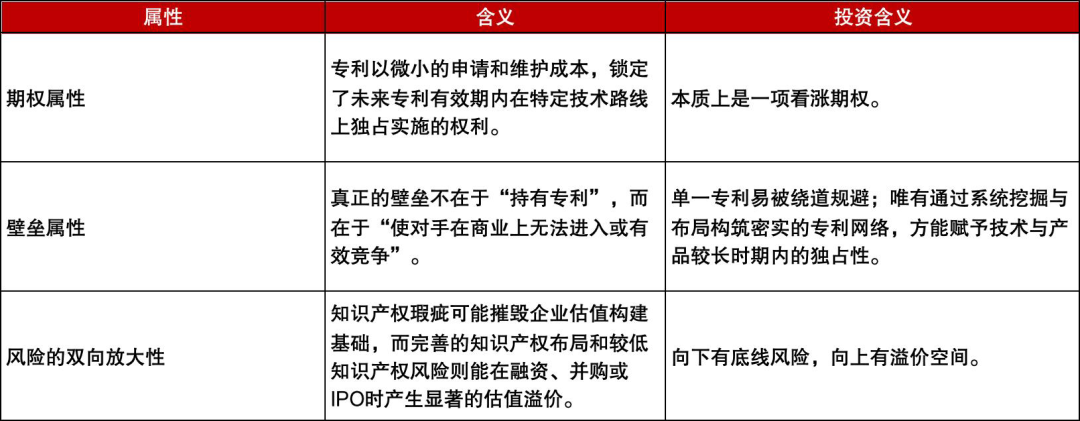 | 属性 | 含义 | 投资含义 |
|---|---|---|
| 期权属性 | 专利以微小的申请和维护成本，锁定了未来专利有效期内在特定技术路线上独占实施的权利。 | 本质上是一项看涨期权。 |
| 壁垒属性 | 真正的壁垒不在于“持有专利”，而在于“使对手在商业上无法进入或有效竞争”。 | 单一专利易被绕道规避；唯有通过系统挖掘与布局构筑密实的专利网络，方能赋予技术与产品较长时期内的独占性。 |
| 风险的双向放大性 | 知识产权瑕疵可能摧毁企业估值构建基础，而完善的知识产权布局和较低知识产权风险则能在融资、并购或IPO时产生显著的估值溢价。 | 向下有底线风险，向上有溢价空间。 |